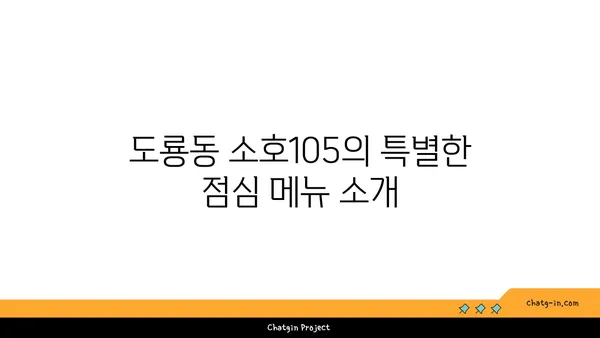 도룡동 소호105의 특별한 점심 메뉴 소개

chatg-in.com

Chatgin Project